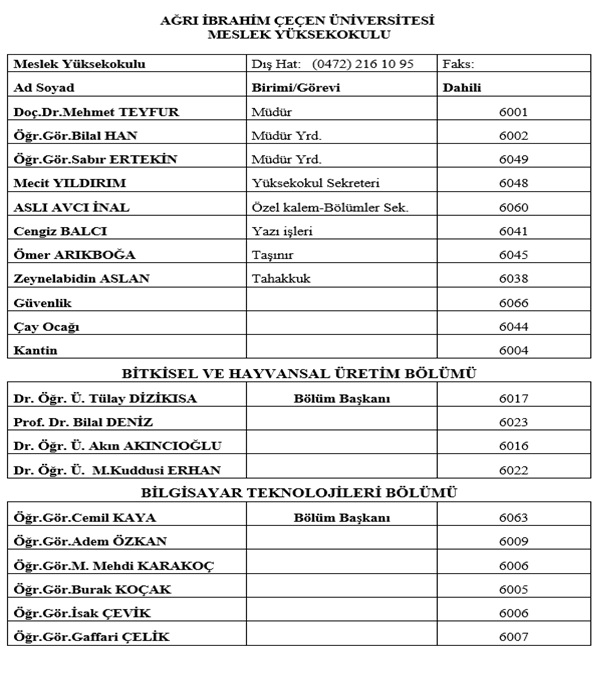 AĞRI İBRAHİM ÇEÇEN ÜNİVERSİTESİ
MESLEK YÜKSEKOKULU

| Meslek Yüksekokulu | Dış Hat: (0472) 216 10 95 | Faks: |
|---|---|---|
| Ad Soyad | Birimi/Görevi | Dahili |
| Doç.Dr.Mehmet TEYFUR | Müdür | 6001 |
| Öğr.Gör.Bilal HAN | Müdür Yrd. | 6002 |
| Öğr.Gör.Sabır ERTEKİN | Müdür Yrd. | 6049 |
| Mecit YILDIRIM | Yüksekokul Sekreteri | 6048 |
| ASLI AVCI İNAL | Özel kalem-Bölümler Sek. | 6060 |
| Cengiz BALCI | Yazı işleri | 6041 |
| Ömer ARIKBOĞA | Taşınır | 6045 |
| Zeynelabidin ASLAN | Tahakkuk | 6038 |
| Güvenlik | | 6066 |
| Çay Ocağı | | 6044 |
| Kantin | | 6004 |

BİTKİSEL VE HAYVANSAL ÜRETİM BÖLÜMÜ

| Dr. Öğr. Ü. Tülay DİZİKISA | Bölüm Başkanı | 6017 |
|---|---|---|
| Prof. Dr. Bilal DENİZ | | 6023 |
| Dr. Öğr. Ü. Akın AKINCIOĞLU | | 6016 |
| Dr. Öğr. Ü. M.Kuddusi ERHAN | | 6022 |

BİLGİSAYAR TEKNOLOJİLERİ BÖLÜMÜ

| Öğr.Gör.Cemil KAYA | Bölüm Başkanı | 6063 |
|---|---|---|
| Öğr.Gör.Adem ÖZKAN | | 6009 |
| Öğr.Gör.M. Mehdi KARAKOÇ | | 6006 |
| Öğr.Gör.Burak KOÇAK | | 6005 |
| Öğr.Gör.İsak ÇEVİK | | 6006 |
| Öğr.Gör.Gaffari ÇELİK | | 6007 |